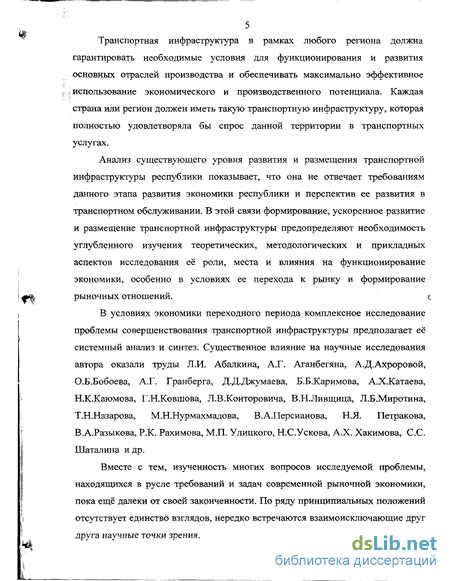 5

Транспортная инфраструктура в рамках любого региона должна гарантировать необходимые условия для функционирования и развития основных отраслей производства и обеспечивать максимально эффективное использование экономического и производственного потенциала. Каждая страна или регион должен иметь такую транспортную инфраструктуру, которая полностью удовлетворяла бы спрос данной территории в транспортных услугах.

Анализ существующего уровня развития и размещения транспортной инфраструктуры республики показывает, что она не отвечает требованиям данного этапа развития экономики республики и перспектив ее развития в транспортном обслуживании. В этой связи формирование, ускоренное развитие и размещение транспортной инфраструктуры предопределяют необходимость углубленного изучения теоретических, методологических и прикладных аспектов исследования её роли, места и влияния на функционирование экономики, особенно в условиях ее перехода к рынку и формирование рыночных отношений.

В условиях экономики переходного периода комплексное исследование проблемы совершенствования транспортной инфраструктуры предполагает её системный анализ и синтез. Существенное влияние на научные исследования автора оказали труды Л.И. Абалкина, А.Г. Аганбегяна, А.Д.Ахроровой, О.Б.Бобоева, А.Г. Гранберга, Д.Д.Джумаева, Б.Б.Каримова, А.Х.Катаева, Н.К.Каюмова, Г.Н.Ковшова, Л.В.Конторовича, В.Н.Лившица, Л.Б.Миротина, Т.Н.Назарова, М.Н.Нурмахмадова, В.А.Персианова, Н.Я. Петракова, В.А.Разыкова, Р.К. Рахимова, М.П. Улицкого, Н.С.Ускова, А.Х. Хакимова, С.С. Шаталина и др.

Вместе с тем, изученность многих вопросов исследуемой проблемы, находящихся в русле требований и задач современной рыночной экономики, пока ещё далеки от своей законченности. По ряду принципиальных положений отсутствует единство взглядов, нередко встречаются взаимоисключающие друг друга научные точки зрения.

dsLib.net
библиотека диссертаций